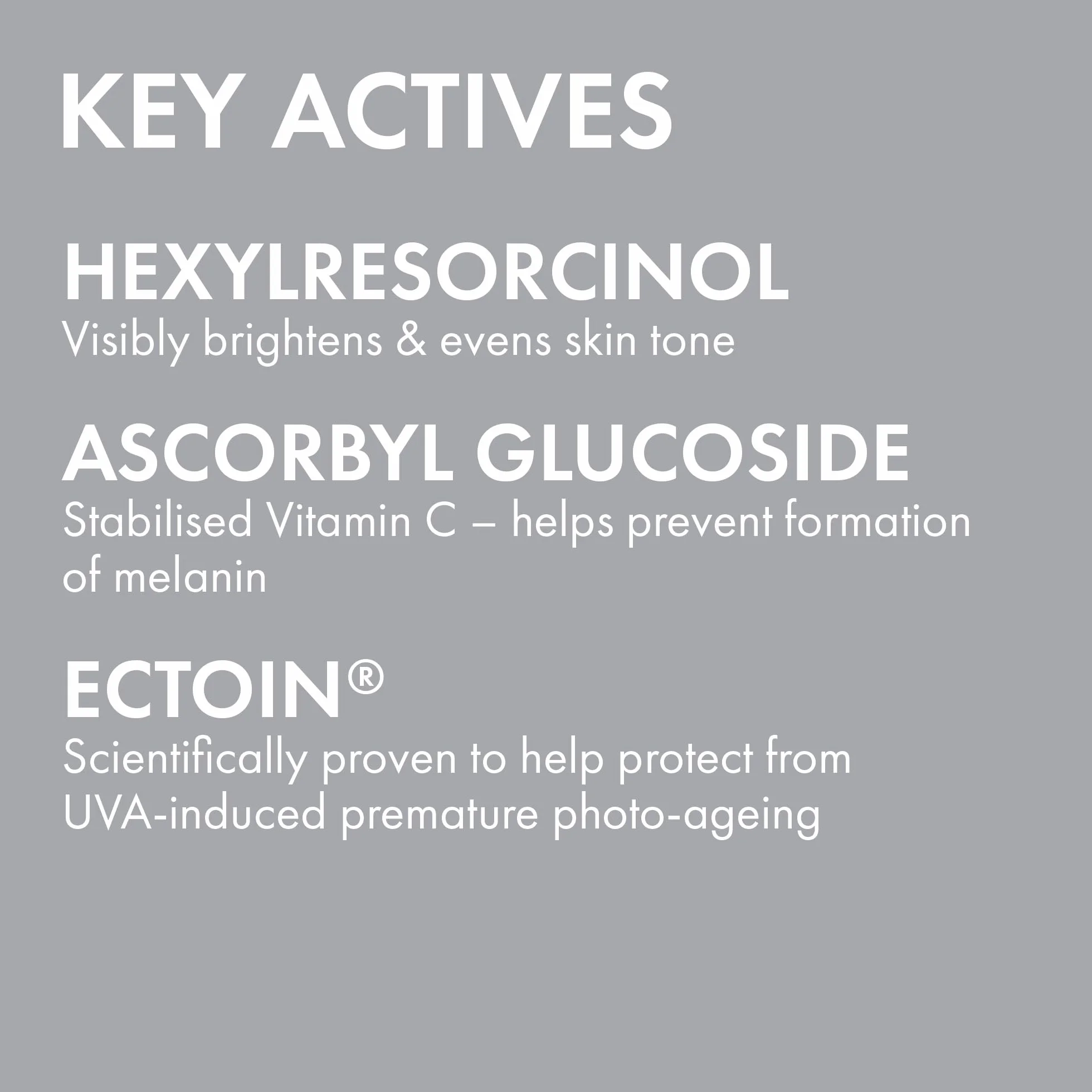 KEY ACTIVES

HEXYLRESORCINOL
Visibly brightens & evens skin tone

ASCORBYL GLUCOSIDE
Stabilised Vitamin C – helps prevent formation of melanin

ECTOIN®
Scientifically proven to help protect from UVA-induced premature photo-ageing